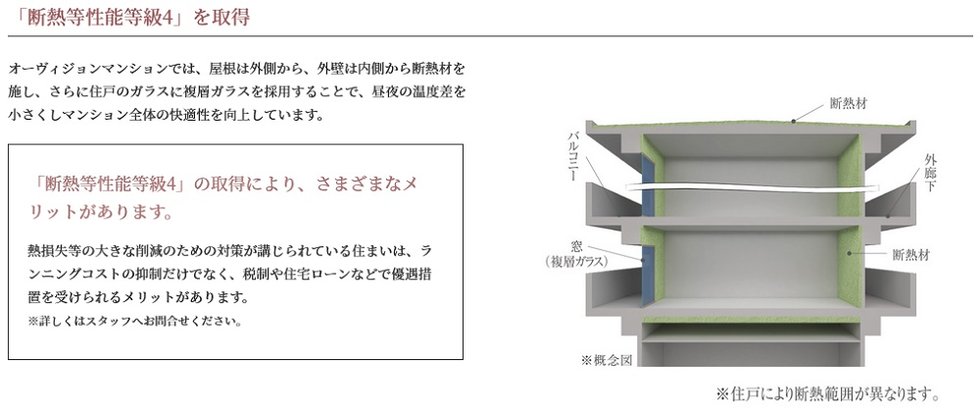 「断熱等性能等級4」を取得

オーヴィジョンマンションでは、屋根は外側から、外壁は内側から断熱材を施し、さらに住戸のガラスに複層ガラスを採用することで、昼夜の温度差を小さくしマンション全体の快適性を向上しています。

「断熱等性能等級4」の取得により、さまざまなメリットがあります。

熱損失等の大きな削減のための対策が講じられている住まいは、ランニングコストの抑制だけでなく、税制や住宅ローンなどで優遇措置を受けられるメリットがあります。
※詳しくはスタッフへお問合せください。

断熱材

バルコニー

外廊下

窓
（複層ガラス）

断熱材

※概念図

※住戸により断熱範囲が異なります。